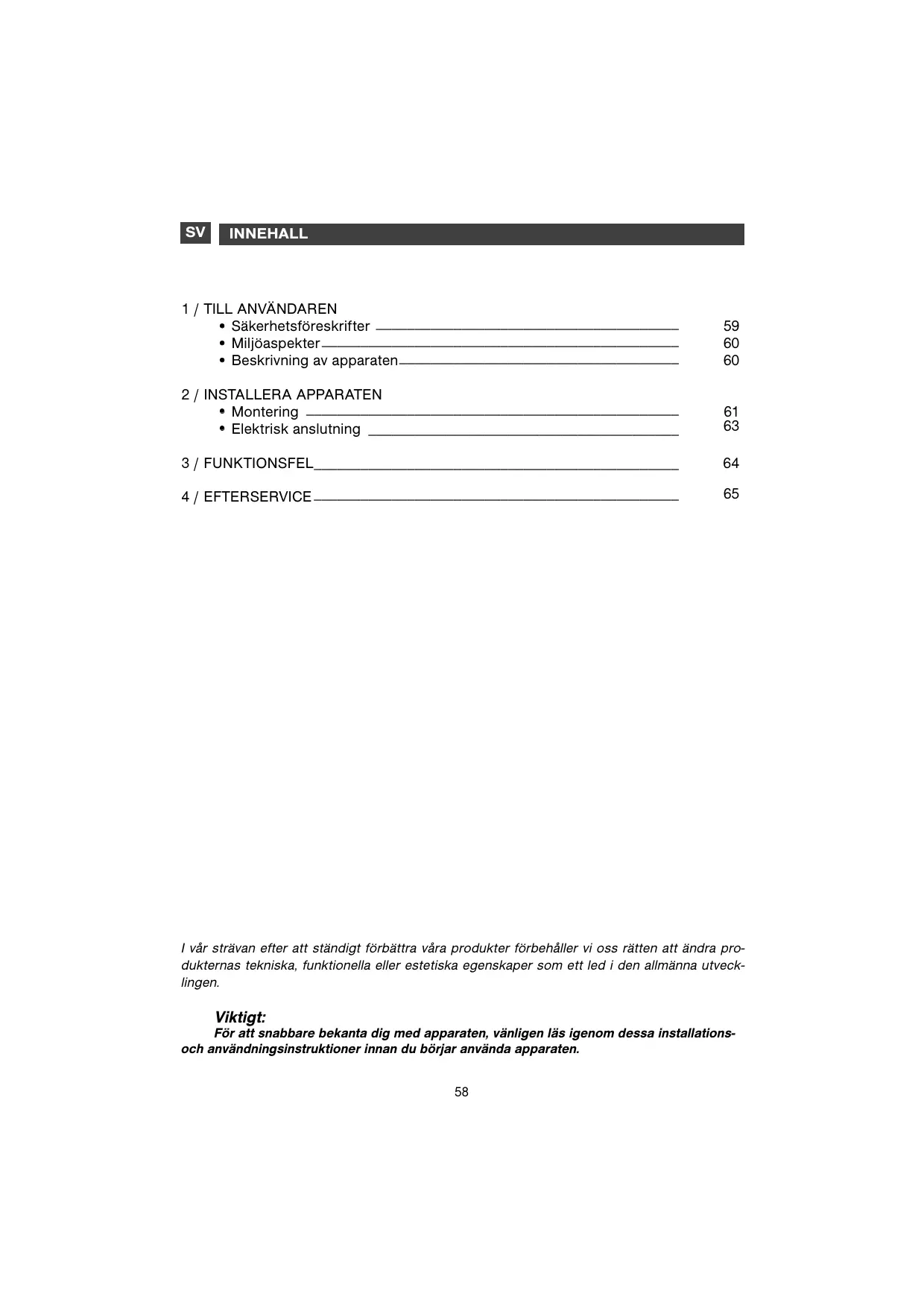 SV INNEHALL

1 / TILL ANVÄNDAREN
• Säkerhetsföreskrifter 59
• Miljöaspekter 60
• Beskrivning av apparaten 60

2 / INSTALLERA APPARATEN
• Montering 61
• Elektrisk anslutning 63

3 / FUNKTIONSFEL 64

4 / EFTERSERVICE 65

I vår strävan efter att ständigt förbättra våra produkter förbehåller vi oss rätten att ändra produkternas tekniska, funktionella eller estetiska egenskaper som ett led i den allmänna utvecklingen.

Viktigt:
För att snabbare bekanta dig med apparaten, vänligen läs igenom dessa installations- och användningsinstruktioner innan du börjar använda apparaten.

58